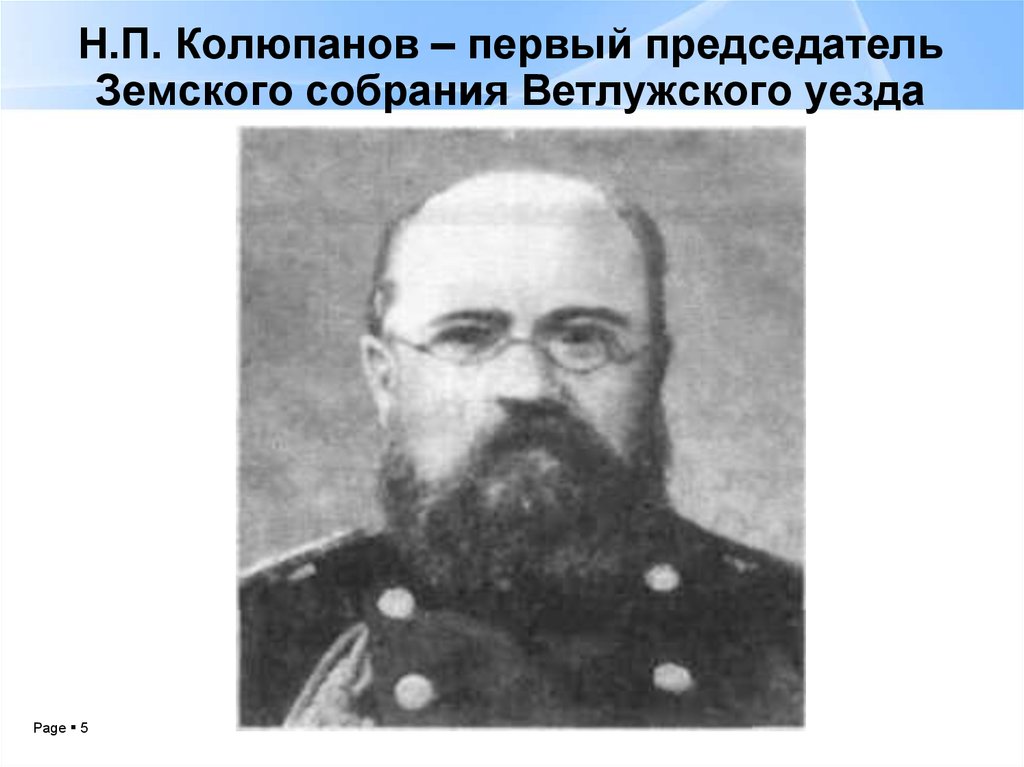 Н.П. Колюпанов – первый председатель Земского собрания Ветлужского уезда

Page ▪ 5